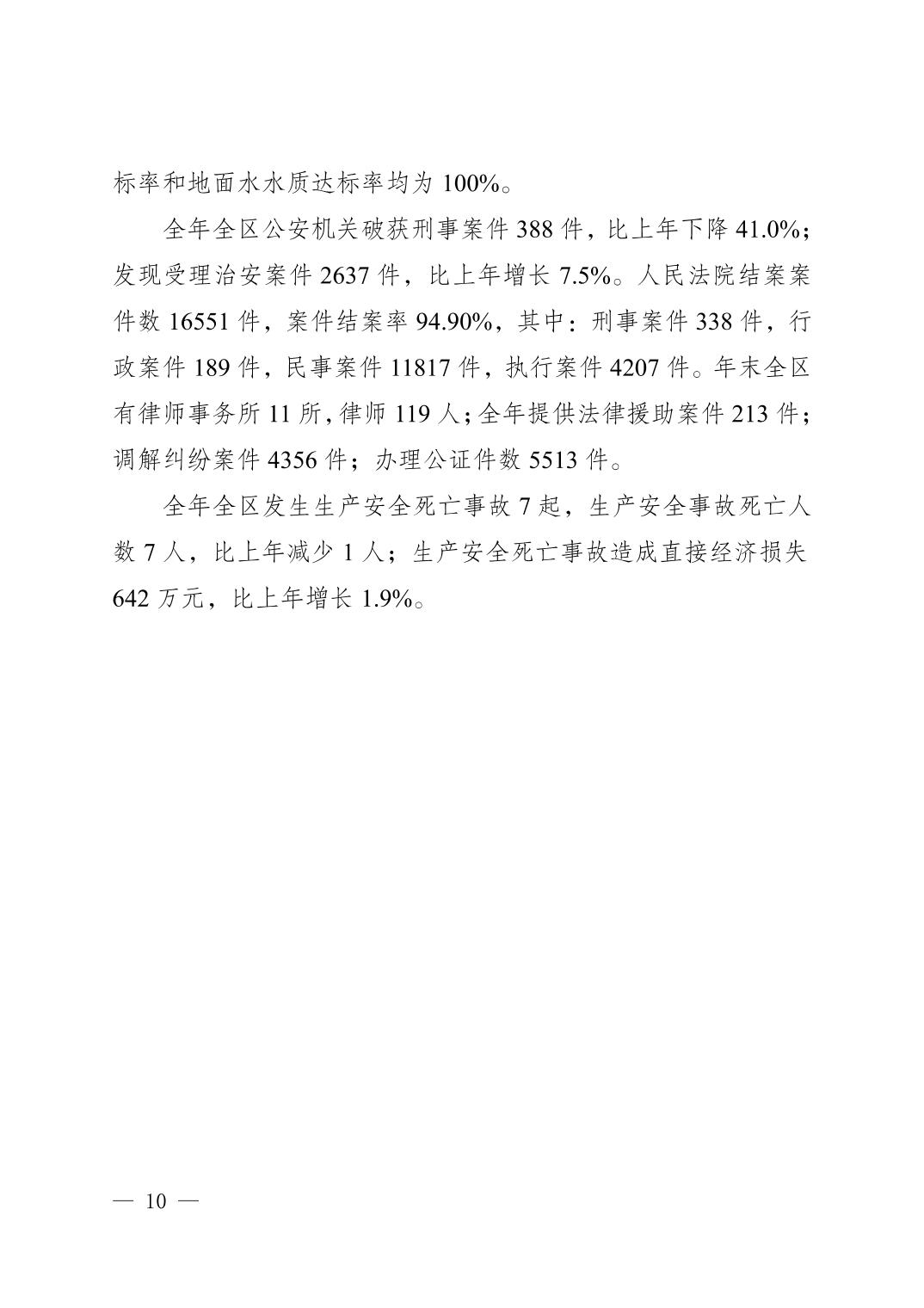 标率和地面水水质达标率均为 100%。

全年全区公安机关破获刑事案件 388 件，比上年下降 41.0%；发现受理治安案件 2637 件，比上年增长 7.5%。人民法院结案案件数 16551 件，案件结案率 94.90%，其中：刑事案件 338 件，行政案件 189 件，民事案件 11817 件，执行案件 4207 件。年末全区有律师事务所 11 所，律师 119 人；全年提供法律援助案件 213 件；调解纠纷案件 4356 件；办理公证件数 5513 件。

全年全区发生生产安全死亡事故 7 起，生产安全事故死亡人数 7 人，比上年减少 1 人；生产安全死亡事故造成直接经济损失 642 万元，比上年增长 1.9%。

— 10 —